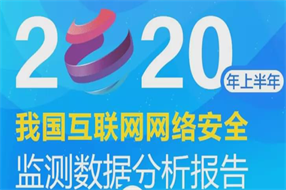 2020
年上半年
我国互联网网络安全
监测数据分析报告